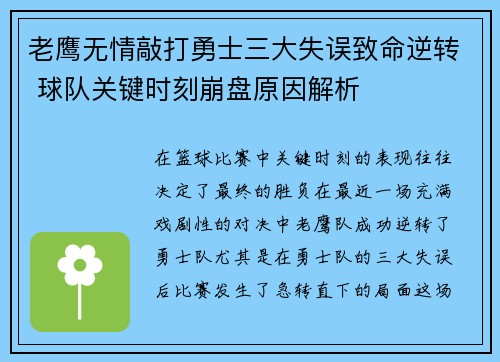 老鹰无情敲打勇士三大失误致命逆转 球队关键时刻崩盘原因解析

在篮球比赛中关键时刻的表现往往决定了最终的胜负在最近一场充满戏剧性的对决中老鹰队成功逆转了勇士队尤其是在勇士队的三大失误后比赛发生了急转直下的局面这场